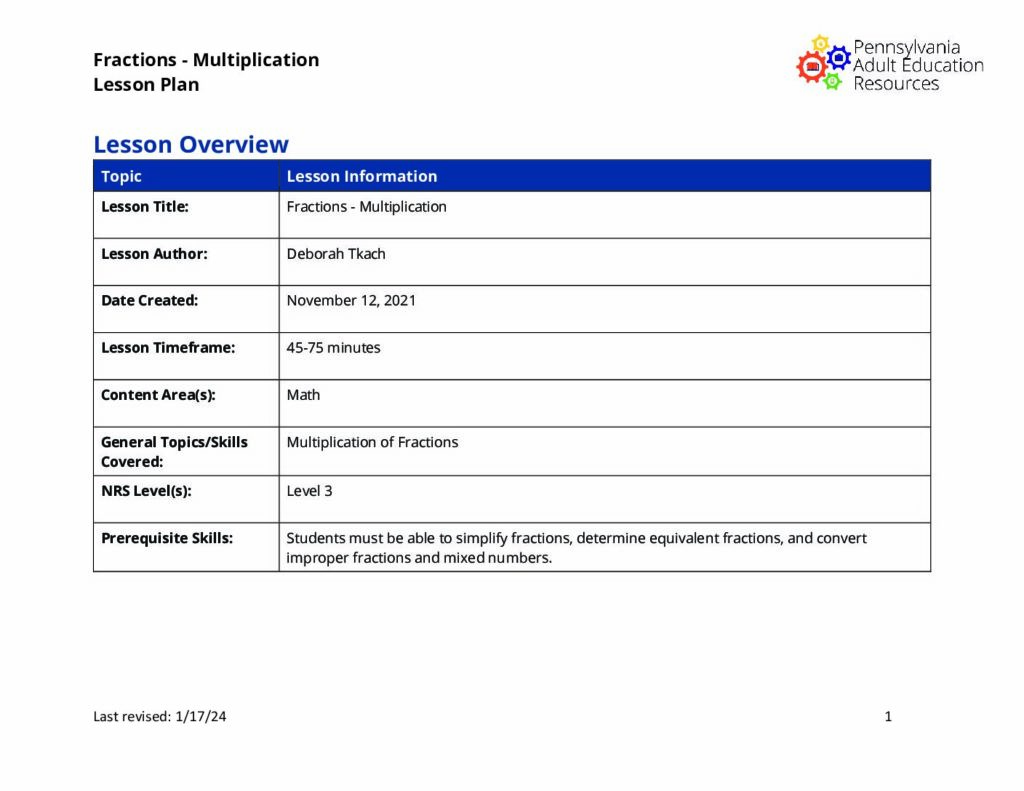 Fractions - Multiplication
Lesson Plan

Pennsylvania
Adult Education
Resources

Lesson Overview

| Topic | Lesson Information |
|---|---|
| Lesson Title: | Fractions - Multiplication |
| Lesson Author: | Deborah Tkach |
| Date Created: | November 12, 2021 |
| Lesson Timeframe: | 45-75 minutes |
| Content Area(s): | Math |
| General Topics/Skills Covered: | Multiplication of Fractions |
| NRS Level(s): | Level 3 |
| Prerequisite Skills: | Students must be able to simplify fractions, determine equivalent fractions, and convert improper fractions and mixed numbers. |

Last revised: 1/17/24

1